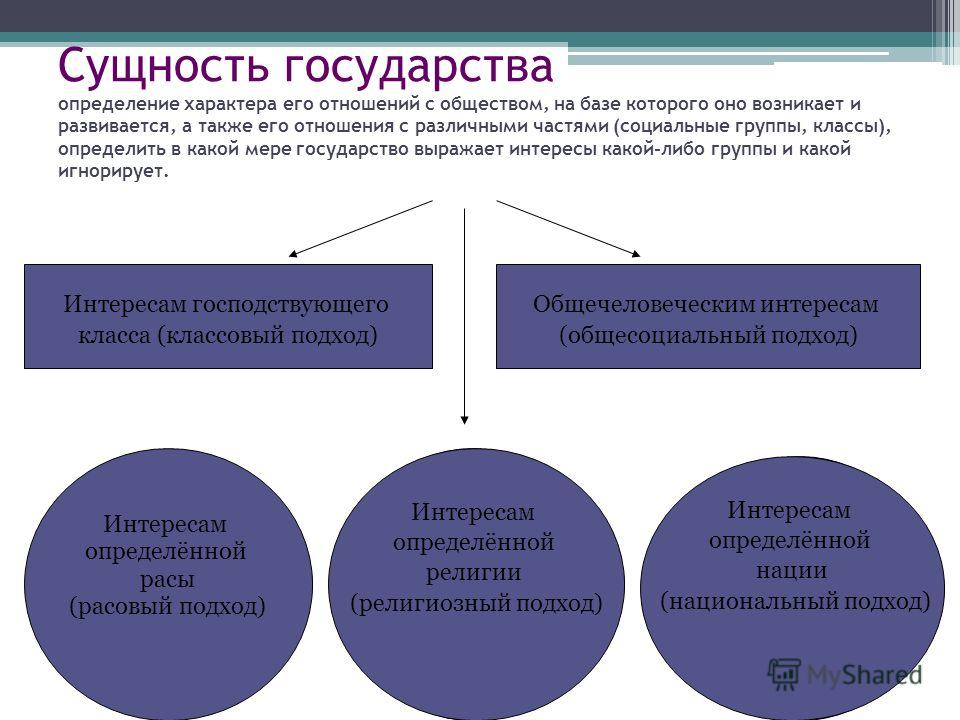 Сущность государства
определение характера его отношений с обществом, на базе которого оно возникает и развивается, а также его отношения с различными частями (социальные группы, классы), определить в какой мере государство выражает интересы какой-либо группы и какой игнорирует.

Интересам господствующего класса (классовый подход)

Общечеловеческим интересам (общесоциальный подход)

Интересам определённой расы (расовый подход)

Интересам определённой религии (религиозный подход)

Интересам определённой нации (национальный подход)

MyShared